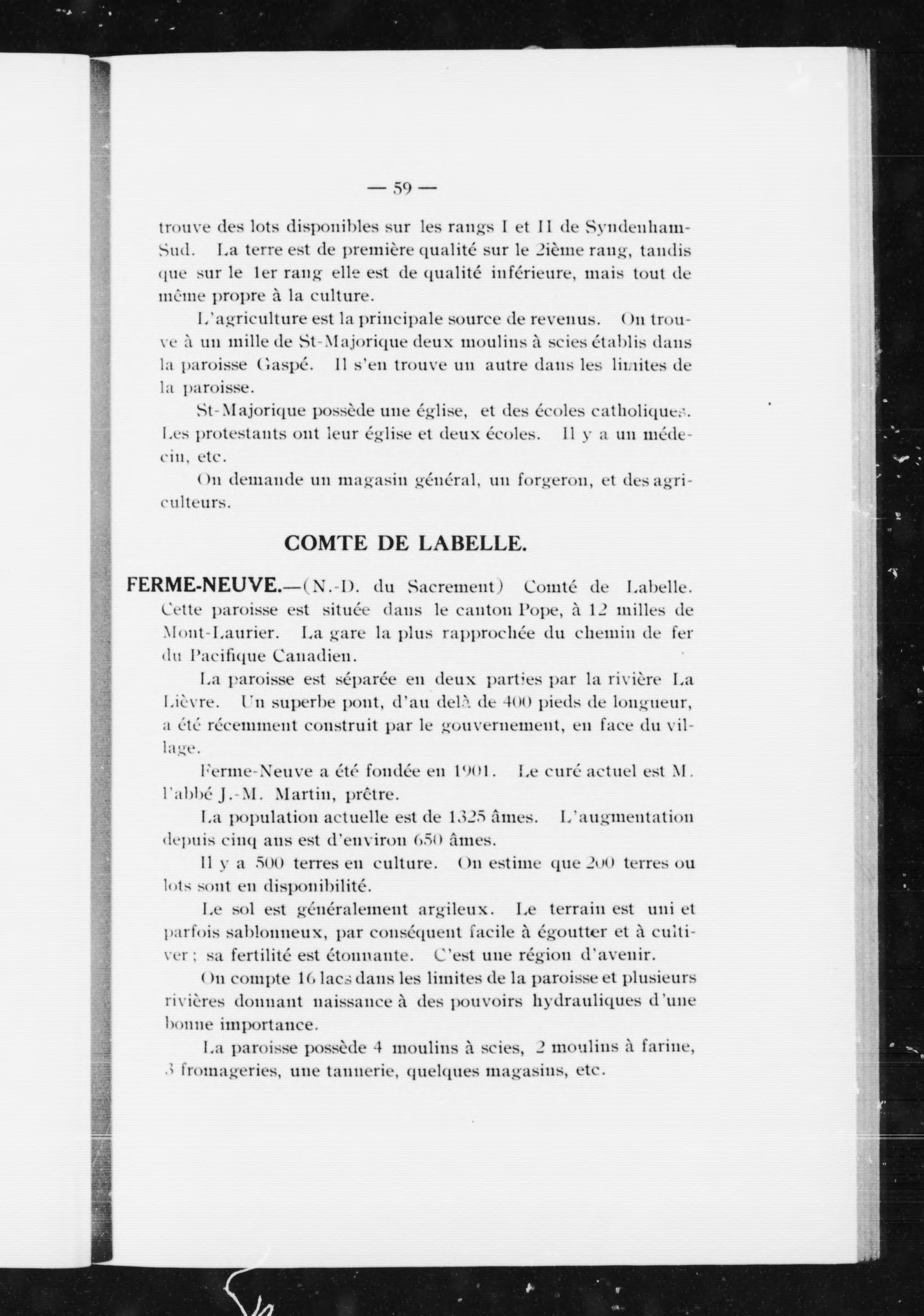 — 59 —

trouve des lots disponibles sur les rangs I et II de Syndenham-Sud. La terre est de première qualité sur le 2ième rang, tandis que sur le 1er rang elle est de qualité inférieure, mais tout de même propre à la culture.

L'agriculture est la principale source de revenus. On trouve à un mille de St-Majorique deux moulins à scies établis dans la paroisse Gaspé. Il s'en trouve un autre dans les limites de la paroisse.

St-Majorique possède une église, et des écoles catholiques. Les protestants ont leur église et deux écoles. Il y a un médecin, etc.

On demande un magasin général, un forgeron, et des agriculteurs.

COMTE DE LABELLE.

FERME-NEUVE.—(N.-D. du Sacrement) Comté de Labelle. Cette paroisse est située dans le canton Pope, à 12 milles de Mont-Laurier. La gare la plus rapprochée du chemin de fer du Pacifique Canadien.

La paroisse est séparée en deux parties par la rivière La Lièvre. Un superbe pont, d'au delà de 400 pieds de longueur, a été récemment construit par le gouvernement, en face du village.

Ferme-Neuve a été fondée en 1901. Le curé actuel est M. l'abbé J.-M. Martin, prêtre.

La population actuelle est de 1325 âmes. L'augmentation depuis cinq ans est d'environ 650 âmes.

Il y a 500 terres en culture. On estime que 200 terres ou lots sont en disponibilité.

Le sol est généralement argileux. Le terrain est uni et parfois sablonneux, par conséquent facile à égoutter et à cultiver ; sa fertilité est étonnante. C'est une région d'avenir.

On compte 16 lacs dans les limites de la paroisse et plusieurs rivières donnant naissance à des pouvoirs hydrauliques d'une bonne importance.

La paroisse possède 4 moulins à scies, 2 moulins à farine, 3 fromageries, une tannerie, quelques magasins, etc.